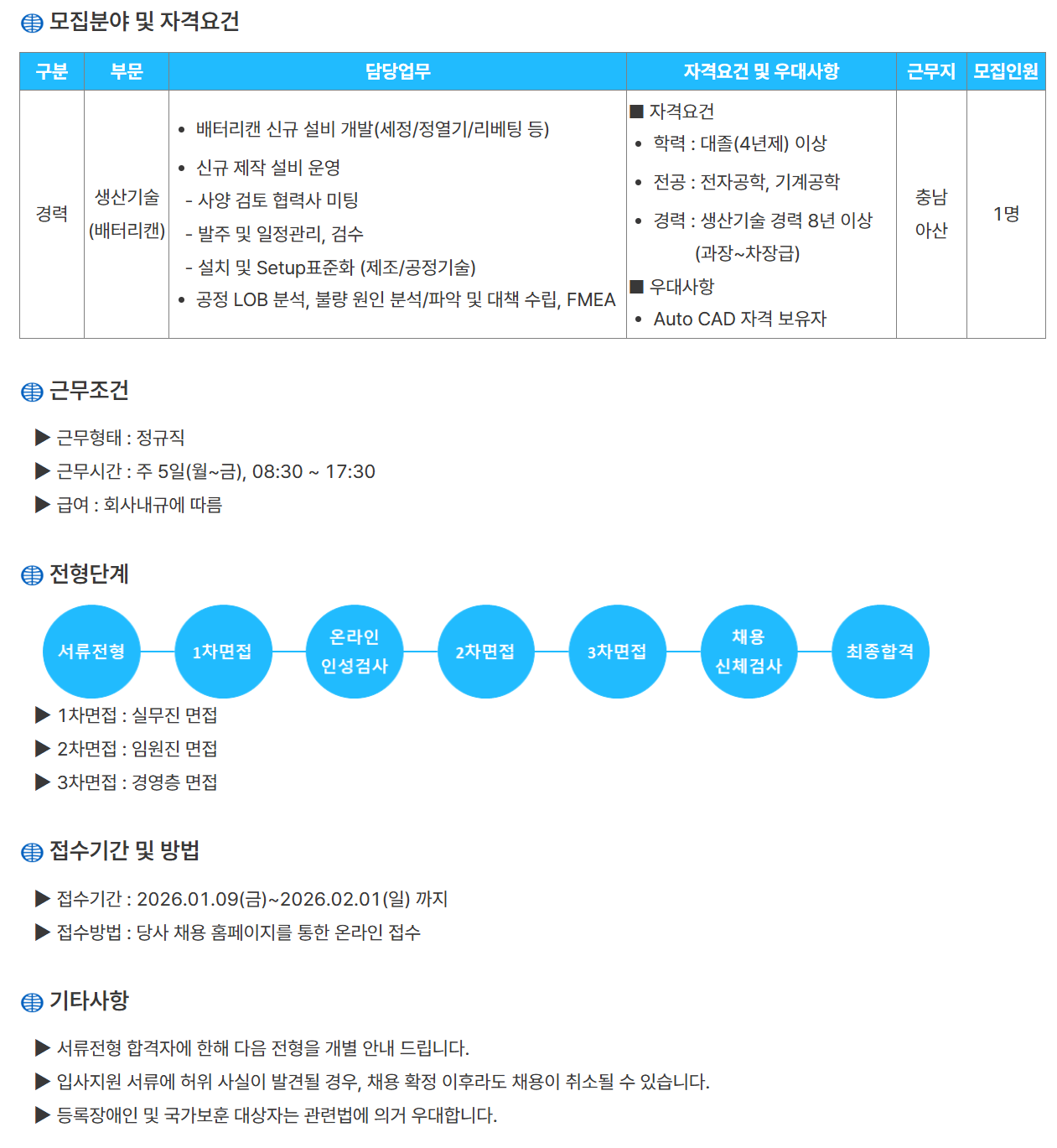 모집분야 및 자격요건

| 구분 | 부문 | 담당업무 | 자격요건 및 우대사항 | 근무지 | 모집인원 |
|---|---|---|---|---|---|
| 경력 | 생산기술 (배터리캔) | • 배터리캔 신규 설비 개발(세정/정열기/리베팅 등) • 신규 제작 설비 운영 - 사양 검토 협력사 미팅 - 발주 및 일정관리, 검수 - 설치 및 Setup표준화 (제조/공정기술) • 공정 LOB 분석, 불량 원인 분석/파악 및 대책 수립, FMEA | ■ 자격요건 • 학력 : 대졸(4년제) 이상 • 전공 : 전자공학, 기계공학 • 경력 : 생산기술 경력 8년 이상 (과장~차장급) ■ 우대사항 • Auto CAD 자격 보유자 | 충남 아산 | 1명 |

근무조건

▶ 근무형태 : 정규직
▶ 근무시간 : 주 5일(월~금), 08:30 ~ 17:30
▶ 급여 : 회사내규에 따름

전형단계

서류전형
1차면접
온라인 인성검사
2차면접
3차면접
채용 신체검사
최종합격

▶ 1차면접 : 실무진 면접
▶ 2차면접 : 임원진 면접
▶ 3차면접 : 경영층 면접

접수기간 및 방법

▶ 접수기간 : 2026.01.09(금)~2026.02.01(일) 까지
▶ 접수방법 : 당사 채용 홈페이지를 통한 온라인 접수

기타사항

▶ 서류전형 합격자에 한해 다음 전형을 개별 안내 드립니다.
▶ 입사지원 서류에 허위 사실이 발견될 경우, 채용 확정 이후라도 채용이 취소될 수 있습니다.
▶ 등록장애인 및 국가보훈 대상자는 관련법에 의거 우대합니다.